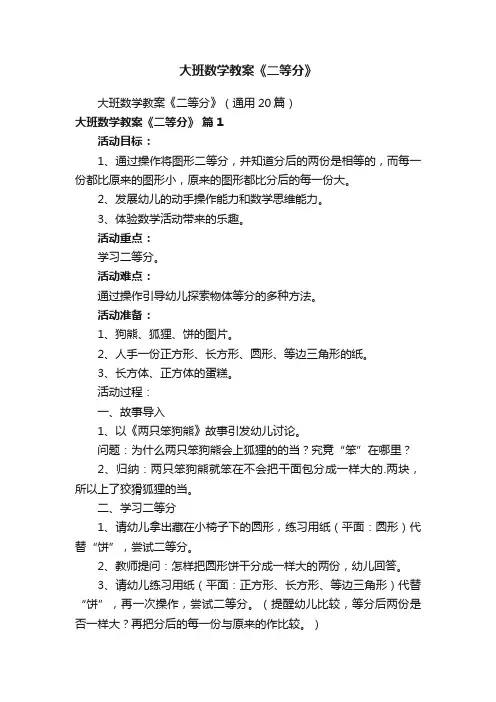 大班数学教案《二等分》

大班数学教案《二等分》（通用 20 篇）

大班数学教案《二等分》 篇 1

活动目标：

1、通过操作将图形二等分，并知道分后的两份是相等的，而每一份都比原来的图形小，原来的图形都比分后的每一份大。

2、发展幼儿的动手操作能力和数学思维能力。

3、体验数学活动带来的乐趣。

活动重点：

学习二等分。

活动难点：

通过操作引导幼儿探索物体等分的多种方法。

活动准备：

1、狗熊、狐狸、饼的图片。

2、人手一份正方形、长方形、圆形、等边三角形的纸。

3、长方体、正方体的蛋糕。

活动过程：

一、故事导入

1、以《两只笨狗熊》故事引发幼儿讨论。

问题：为什么两只笨狗熊会上狐狸的的当？究竟“笨”在哪里？

2、归纳：两只笨狗熊就笨在不会把干面包分成一样大的.两块，所以上了狡猾狐狸的当。

二、学习二等分

1、请幼儿拿出藏在小椅子下的圆形，练习用纸（平面：圆形）代替“饼”，尝试二等分。

2、教师提问：怎样把圆形饼干分成一样大的两份，幼儿回答。

3、请幼儿练习用纸（平面：正方形、长方形、等边三角形）代替“饼”，再一次操作，尝试二等分。（提醒幼儿比较，等分后两份是否一样大？再把分后的每一份与原来的作比较。）